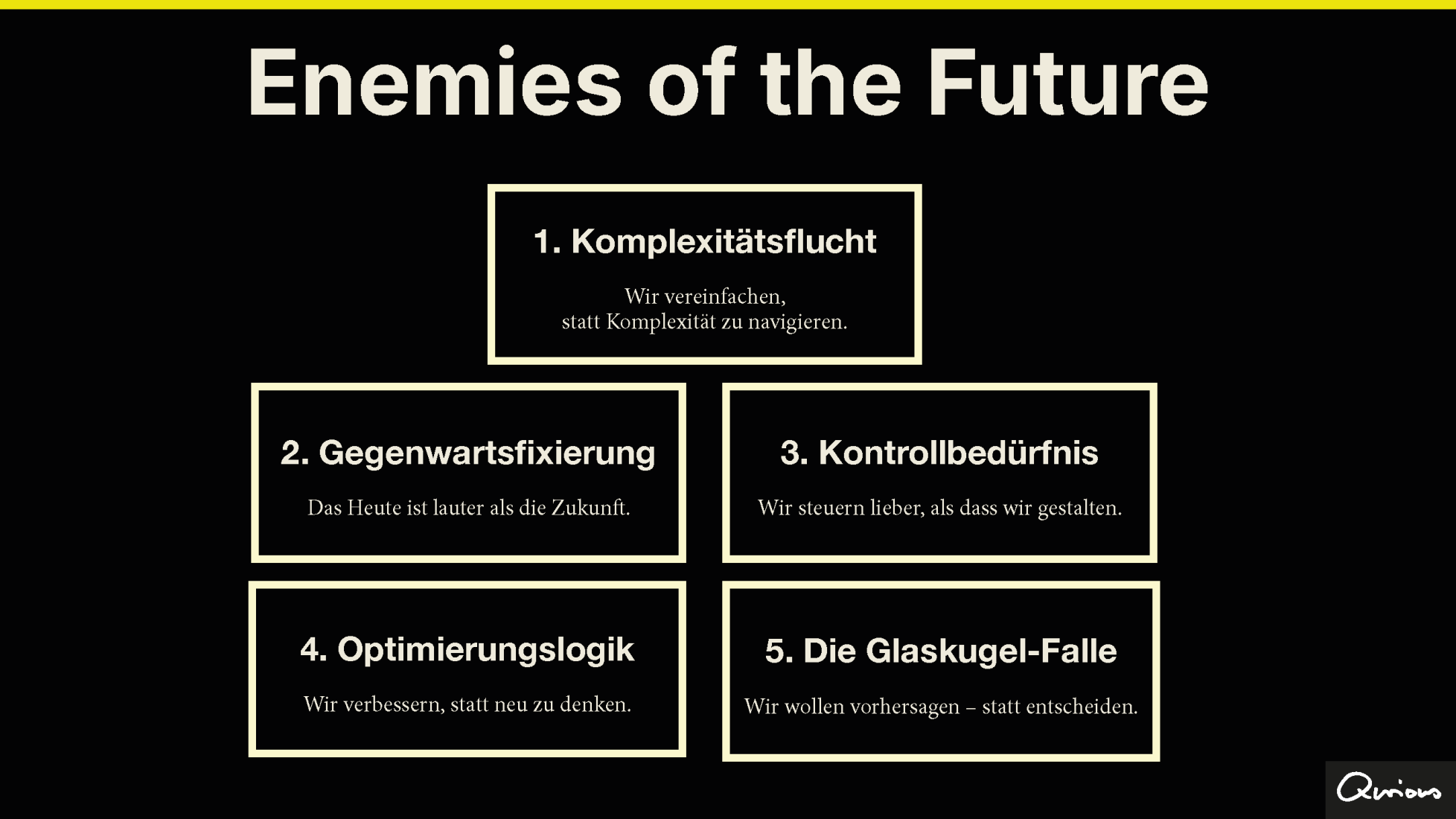 Enemies of the Future

1. Komplexitätsflucht

Wir vereinfachen, statt Komplexität zu navigieren.

2. Gegenwartsfixierung

Das Heute ist lauter als die Zukunft.

3. Kontrollbedürfnis

Wir steuern lieber, als dass wir gestalten.

4. Optimierungslogik

Wir verbessern, statt neu zu denken.

5. Die Glaskugel-Falle

Wir wollen vorhersagen – statt entscheiden.

Qurious